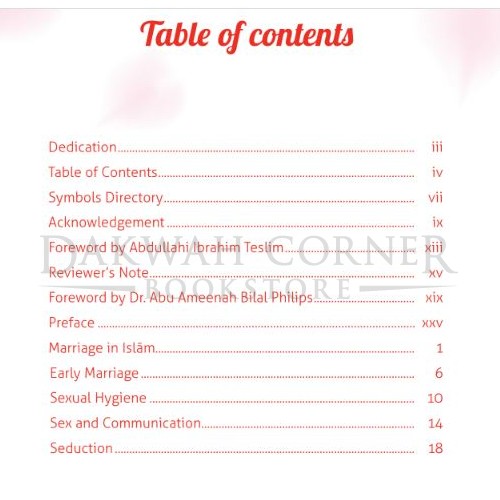 Table of contents

Dedication iii
Table of Contents iv
Symbols Directory vii
Acknowledgement ix
Foreword by Abdullahi Ibrahim Teslim xiii
Reviewer's Note xv
Foreword by Dr. Abu Ameenah Bilal Philips xix
Preface xxv
Marriage in Islām 1
Early Marriage 6
Sexual Hygiene 10
Sex and Communication 14
Seduction 18

DAKWAH CORNER
BOOKSTORE